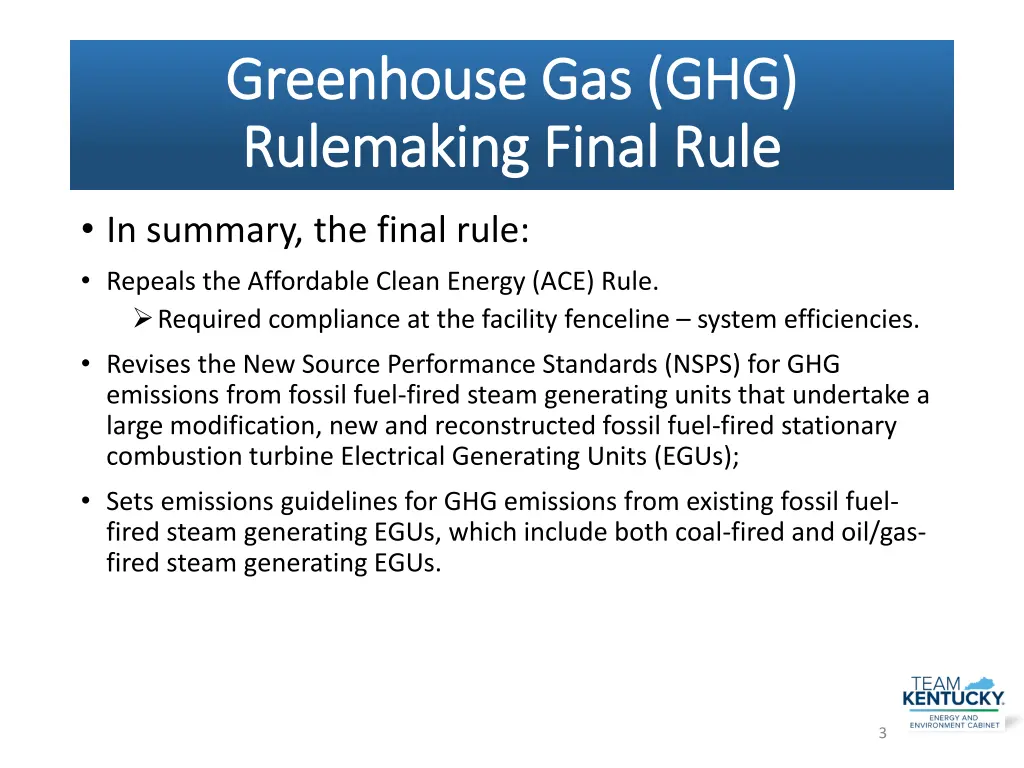 Greenhouse Gas (GHG) Rulemaking Final Rule

• In summary, the final rule:

• Repeals the Affordable Clean Energy (ACE) Rule.

➢ Required compliance at the facility fenceline – system efficiencies.

• Revises the New Source Performance Standards (NSPS) for GHG emissions from fossil fuel-fired steam generating units that undertake a large modification, new and reconstructed fossil fuel-fired stationary combustion turbine Electrical Generating Units (EGUs);

• Sets emissions guidelines for GHG emissions from existing fossil fuel-fired steam generating EGUs, which include both coal-fired and oil/gas-fired steam generating EGUs.

TEAM KENTUCKY.
ENERGY AND ENVIRONMENT CABINET

3